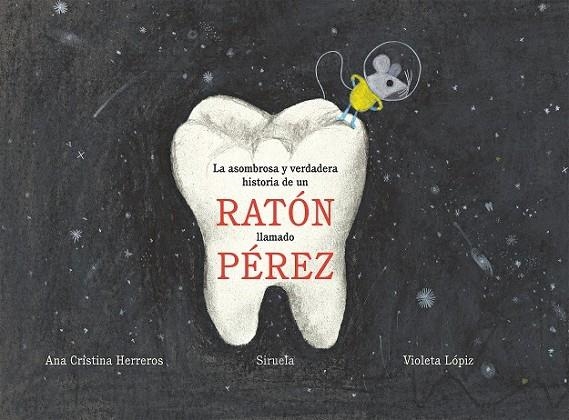 La asombrosa y verdadera historia de un

RATÓN

llamado

PÉREZ

Ana Cristina Herreros

Siruela

Violeta Lópiz